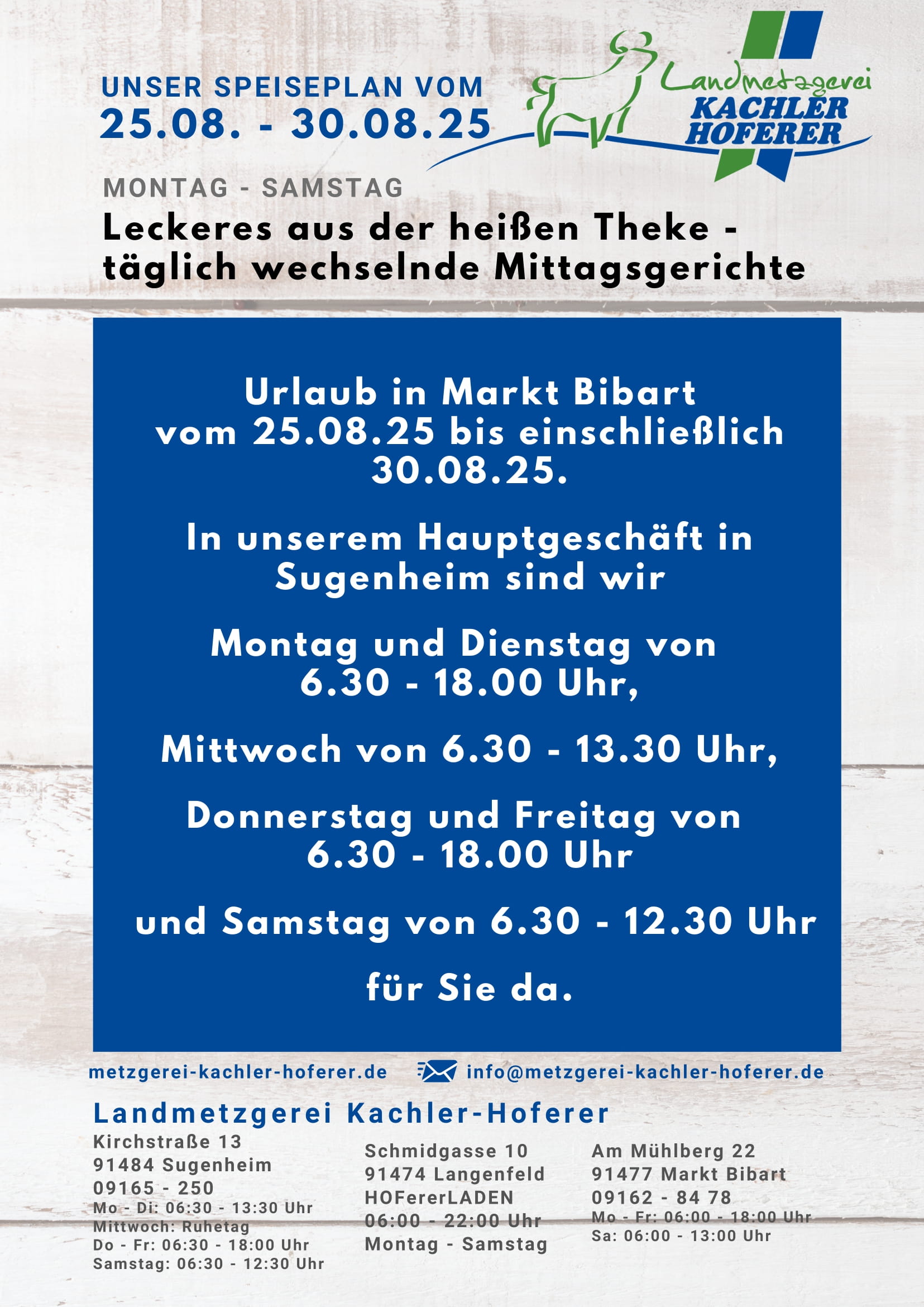 UNSER SPEISEPLAN VOM
25.08. - 30.08.25

Landmetzgerei
KACHLER
HOFERER

MONTAG - SAMSTAG

Leckeres aus der heißen Theke - täglich wechselnde Mittagsgerichte

Urlaub in Markt Bibart vom 25.08.25 bis einschließlich 30.08.25.

In unserem Hauptgeschäft in Sugenheim sind wir

Montag und Dienstag von 6.30 - 18.00 Uhr,

Mittwoch von 6.30 - 13.30 Uhr,

Donnerstag und Freitag von 6.30 - 18.00 Uhr

und Samstag von 6.30 - 12.30 Uhr

für Sie da.

metzgerei-kachler-hoferer.de

info@metzgerei-kachler-hoferer.de

Landmetzgerei Kachler-Hoferer

Kirchstraße 13
91484 Sugenheim
09165 - 250
Mo - Di: 06:30 - 13:30 Uhr
Mittwoch: Ruhetag
Do - Fr: 06:30 - 18:00 Uhr
Samstag: 06:30 - 12:30 Uhr

Schmidgasse 10
91474 Langenfeld
HOFererLADEN
06:00 - 22:00 Uhr
Montag - Samstag

Am Mühlberg 22
91477 Markt Bibart
09162 - 84 78
Mo - Fr: 06:00 - 18:00 Uhr
Sa: 06:00 - 13:00 Uhr